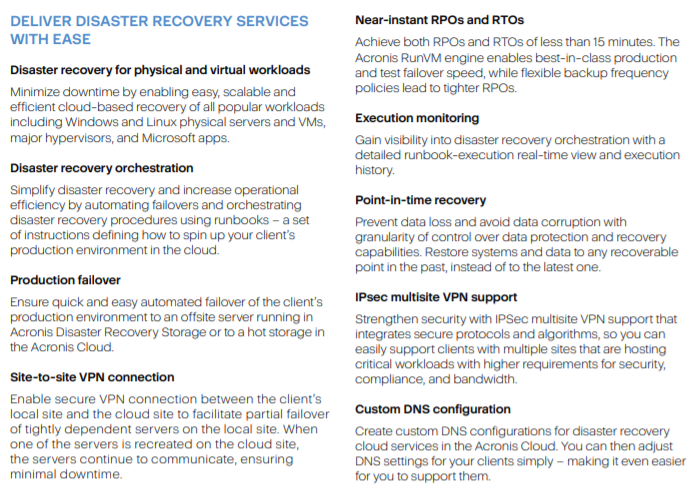 DELIVER DISASTER RECOVERY SERVICES WITH EASE

Disaster recovery for physical and virtual workloads

Minimize downtime by enabling easy, scalable and efficient cloud-based recovery of all popular workloads including Windows and Linux physical servers and VMs, major hypervisors, and Microsoft apps.

Disaster recovery orchestration

Simplify disaster recovery and increase operational efficiency by automating failovers and orchestrating disaster recovery procedures using runbooks – a set of instructions defining how to spin up your client's production environment in the cloud.

Production failover

Ensure quick and easy automated failover of the client's production environment to an offsite server running in Acronis Disaster Recovery Storage or to a hot storage in the Acronis Cloud.

Site-to-site VPN connection

Enable secure VPN connection between the client's local site and the cloud site to facilitate partial failover of tightly dependent servers on the local site. When one of the servers is recreated on the cloud site, the servers continue to communicate, ensuring minimal downtime.

Near-instant RPOs and RTOs

Achieve both RPOs and RTOs of less than 15 minutes. The Acronis RunVM engine enables best-in-class production and test failover speed, while flexible backup frequency policies lead to tighter RPOs.

Execution monitoring

Gain visibility into disaster recovery orchestration with a detailed runbook-execution real-time view and execution history.

Point-in-time recovery

Prevent data loss and avoid data corruption with granularity of control over data protection and recovery capabilities. Restore systems and data to any recoverable point in the past, instead of to the latest one.

IPsec multisite VPN support

Strengthen security with IPSec multisite VPN support that integrates secure protocols and algorithms, so you can easily support clients with multiple sites that are hosting critical workloads with higher requirements for security, compliance, and bandwidth.

Custom DNS configuration

Create custom DNS configurations for disaster recovery cloud services in the Acronis Cloud. You can then adjust DNS settings for your clients simply – making it even easier for you to support them.